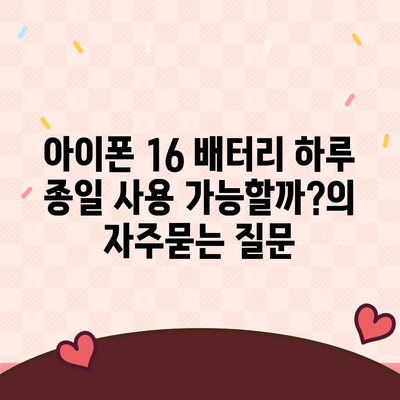 아이폰 16 배터리 하루 종일 사용 가능할까?의 자주묻는 질문